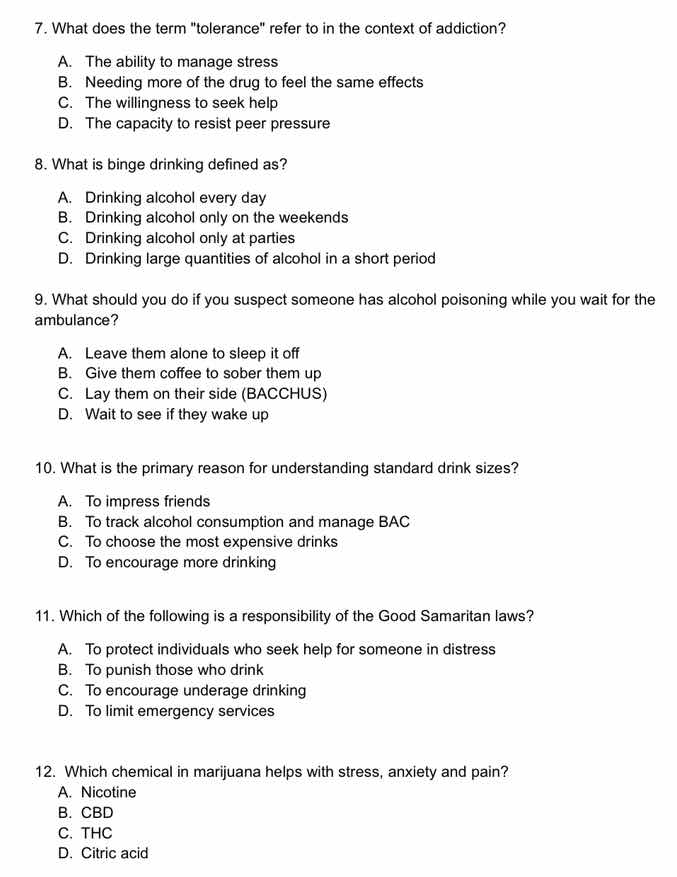 7. What does the term "tolerance" refer to in the context of addiction?

A. The ability to manage stress
B. Needing more of the drug to feel the same effects
C. The willingness to seek help
D. The capacity to resist peer pressure

8. What is binge drinking defined as?

A. Drinking alcohol every day
B. Drinking alcohol only on the weekends
C. Drinking alcohol only at parties
D. Drinking large quantities of alcohol in a short period

9. What should you do if you suspect someone has alcohol poisoning while you wait for the ambulance?

A. Leave them alone to sleep it off
B. Give them coffee to sober them up
C. Lay them on their side (BACCHUS)
D. Wait to see if they wake up

10. What is the primary reason for understanding standard drink sizes?

A. To impress friends
B. To track alcohol consumption and manage BAC
C. To choose the most expensive drinks
D. To encourage more drinking

11. Which of the following is a responsibility of the Good Samaritan laws?

A. To protect individuals who seek help for someone in distress
B. To punish those who drink
C. To encourage underage drinking
D. To limit emergency services

12. Which chemical in marijuana helps with stress, anxiety and pain?
A. Nicotine
B. CBD
C. THC
D. Citric acid